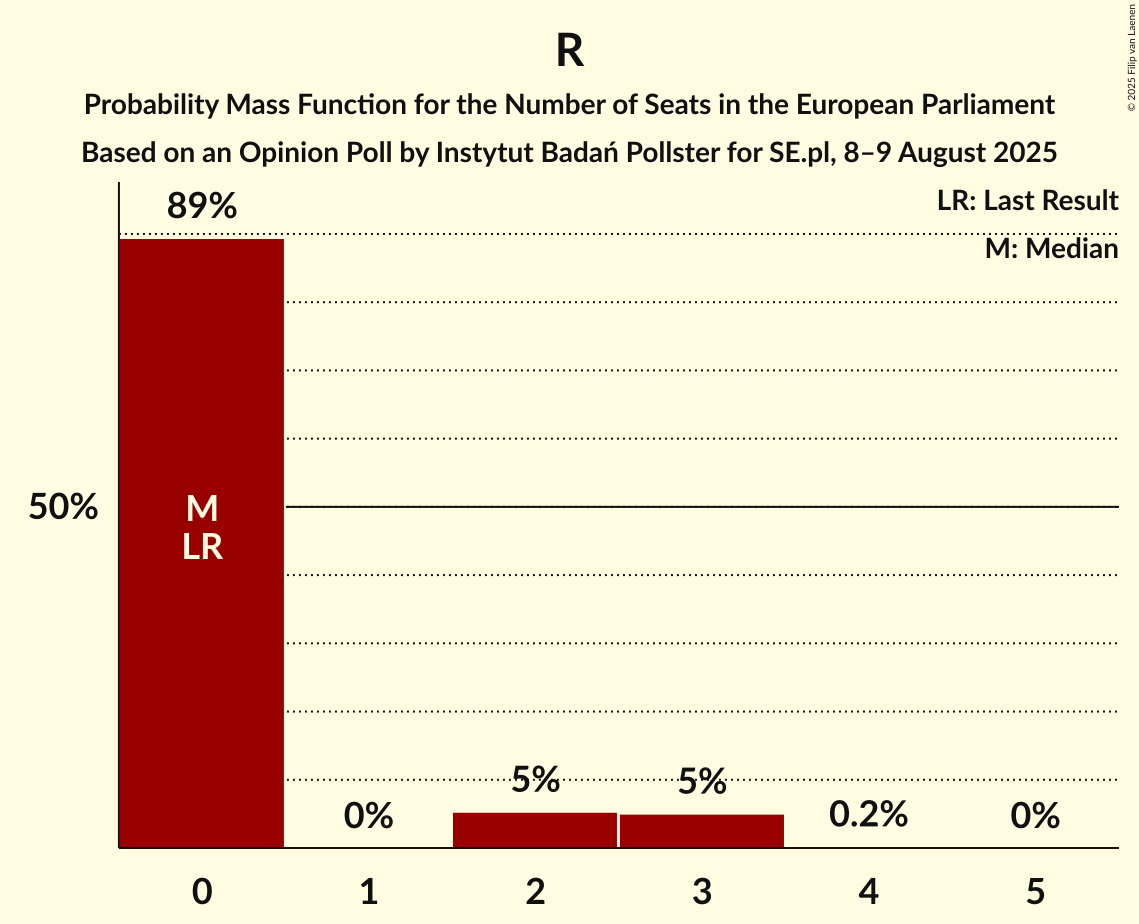 R

Probability Mass Function for the Number of Seats in the European Parliament

Based on an Opinion Poll by Instytut Badań Pollster for SE.pl, 8–9 August 2025

© 2025 Filip van Laenen

LR: Last Result

M: Median

50%

89%

M
LR

0%

5%

5%

0.2%

0%

0

1

2

3

4

5